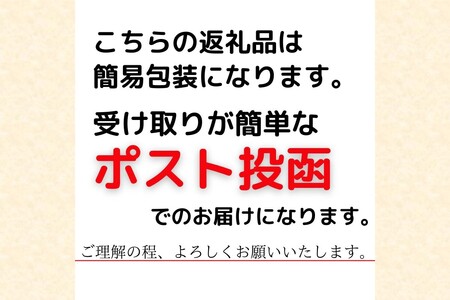 こちらの返礼品は
簡易包装になります。

受け取りが簡単な
ポスト投函
でのお届けになります。

ご理解の程、よろしくお願いいたします。